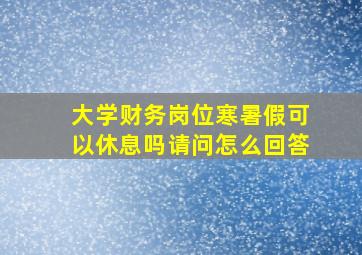 大学财务岗位寒暑假可以休息吗请问怎么回答